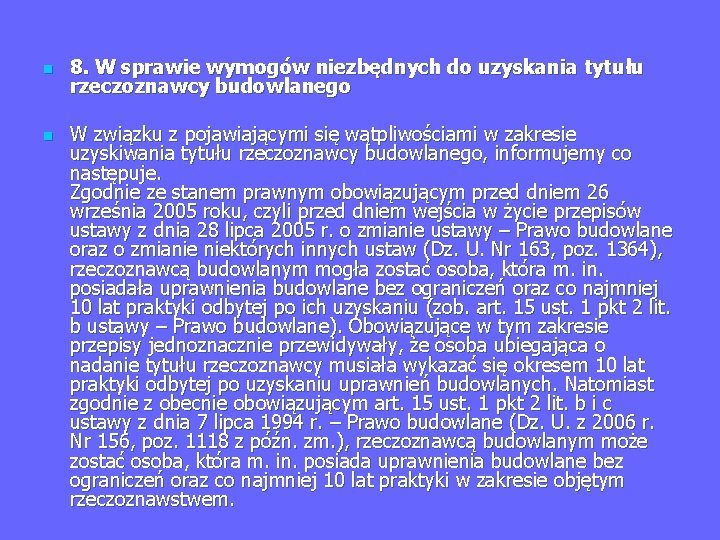 8. W sprawie wymogów niezbędnych do uzyskania tytułu rzeczoznawcy budowlanego

W związku z pojawiającymi się wątpliwościami w zakresie uzyskiwania tytułu rzeczoznawcy budowlanego, informujemy co następuje.
Zgodnie ze stanem prawnym obowiązującym przed dniem 26 września 2005 roku, czyli przed dniem wejścia w życie przepisów ustawy z dnia 28 lipca 2005 r. o zmianie ustawy – Prawo budowlane oraz o zmianie niektórych innych ustaw (Dz. U. Nr 163, poz. 1364), rzeczoznawcą budowlanym mogła zostać osoba, która m. in. posiadała uprawnienia budowlane bez ograniczeń oraz co najmniej 10 lat praktyki odbytej po ich uzyskaniu (zob. art. 15 ust. 1 pkt 2 lit. b ustawy – Prawo budowlane). Obowiązujące w tym zakresie przepisy jednoznacznie przewidywały, że osoba ubiegająca o nadanie tytułu rzeczoznawcy musiała wykazać się okresem 10 lat praktyki odbytej po uzyskaniu uprawnień budowlanych. Natomiast zgodnie z obecnie obowiązującym art. 15 ust. 1 pkt 2 lit. b i c ustawy z dnia 7 lipca 1994 r. – Prawo budowlane (Dz. U. z 2006 r. Nr 156, poz. 1118 z późn. zm.), rzeczoznawcą budowlanym może zostać osoba, która m. in. posiada uprawnienia budowlane bez ograniczeń oraz co najmniej 10 lat praktyki w zakresie objętym rzeczoznawstwem.